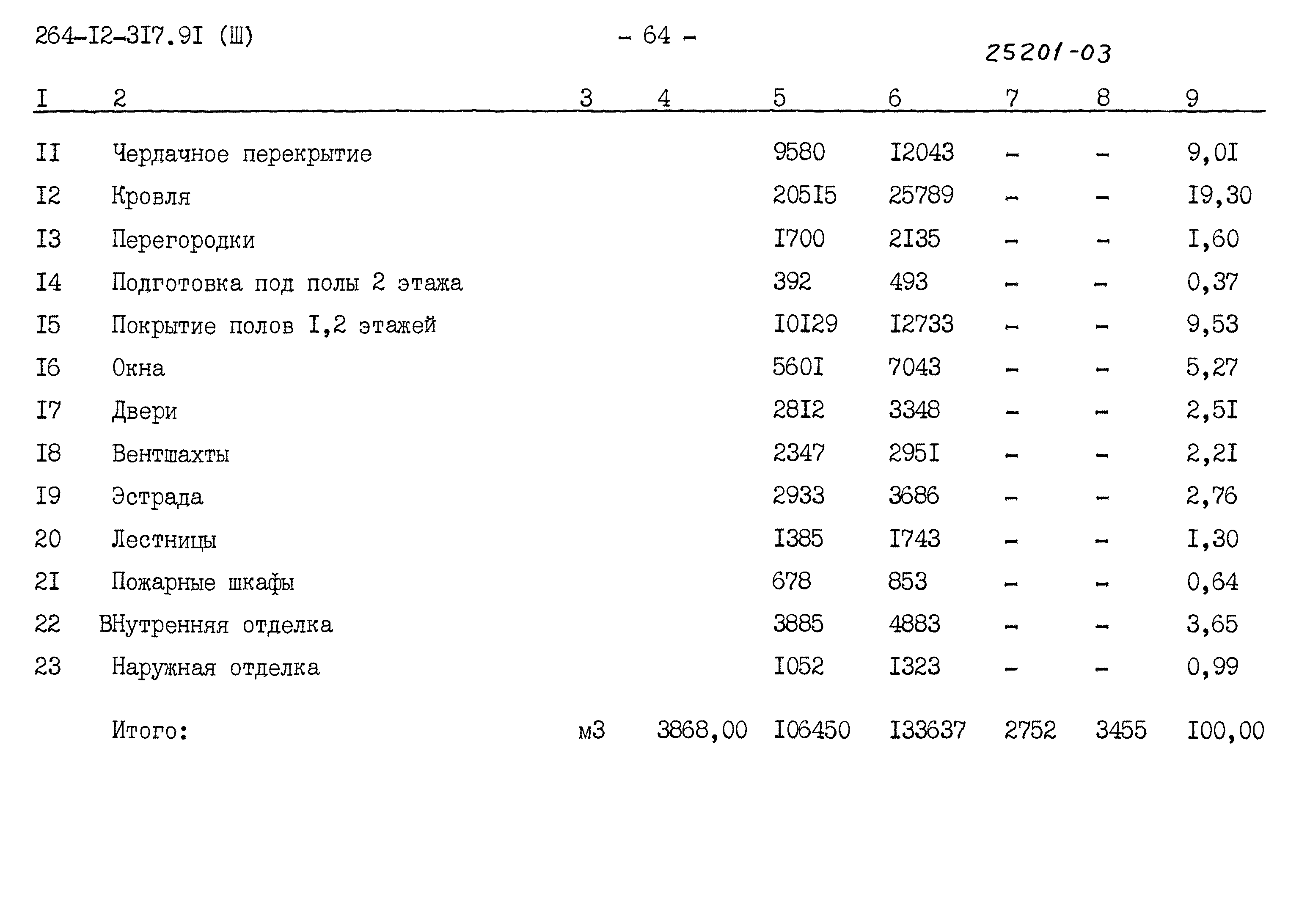 264-I2-3I7.9I (Ш)

- 64 -

25201-03

| I | 2 | 3 | 4 | 5 | 6 | 7 | 8 | 9 |
|---|---|---|---|---|---|---|---|---|
| II | Чердачное перекрытие | | | 9580 | I2043 | - | - | 9,0I |
| I2 | Кровля | | | 205I5 | 25789 | - | - | I9,30 |
| I3 | Перегородки | | | I700 | 2I35 | - | - | I,60 |
| I4 | Подготовка под полы 2 этажа | | | 392 | 493 | - | - | 0,37 |
| I5 | Покрытие полов I,2 этажей | | | I0I29 | I2733 | - | - | 9,53 |
| I6 | Окна | | | 560I | 7043 | - | - | 5,27 |
| I7 | Двери | | | 28I2 | 3348 | - | - | 2,5I |
| I8 | Вентшахты | | | 2347 | 295I | - | - | 2,2I |
| I9 | Эстрада | | | 2933 | 3686 | - | - | 2,76 |
| 20 | Лестницы | | | I385 | I743 | - | - | I,30 |
| 2I | Пожарные шкафы | | | 678 | 853 | - | - | 0,64 |
| 22 | ВНутренняя отделка | | | 3885 | 4883 | - | - | 3,65 |
| 23 | Наружная отделка | | | I052 | I323 | - | - | 0,99 |
| | Итого: | м3 | 3868,00 | I06450 | I33637 | 2752 | 3455 | I00,00 |